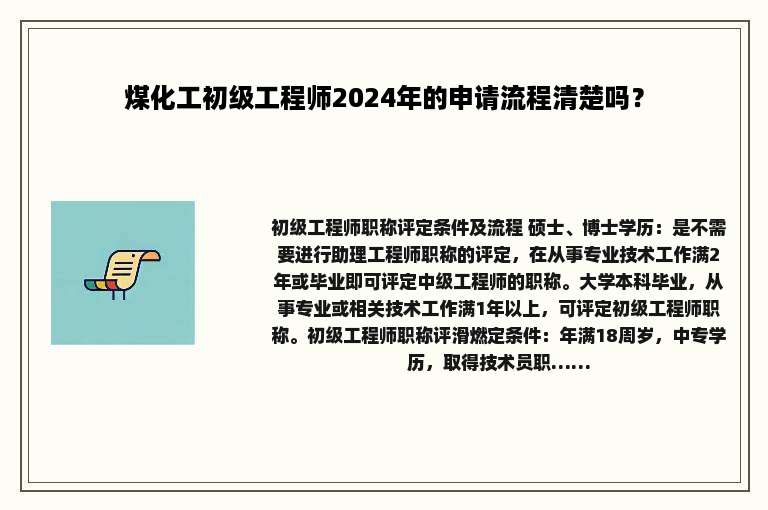 煤化工初级工程师2024年的申请流程清楚吗？

初级工程师职称评定条件及流程 硕士、博士学历：是不需要进行助理工程师职称的评定，在从事专业技术工作满2年或毕业即可评定中级工程师的职称。大学本科毕业，从事专业或相关技术工作满1年以上，可评定初级工程师职称。初级工程师职称评滑燃定条件：年满18周岁，中专学历，取得技术员职……